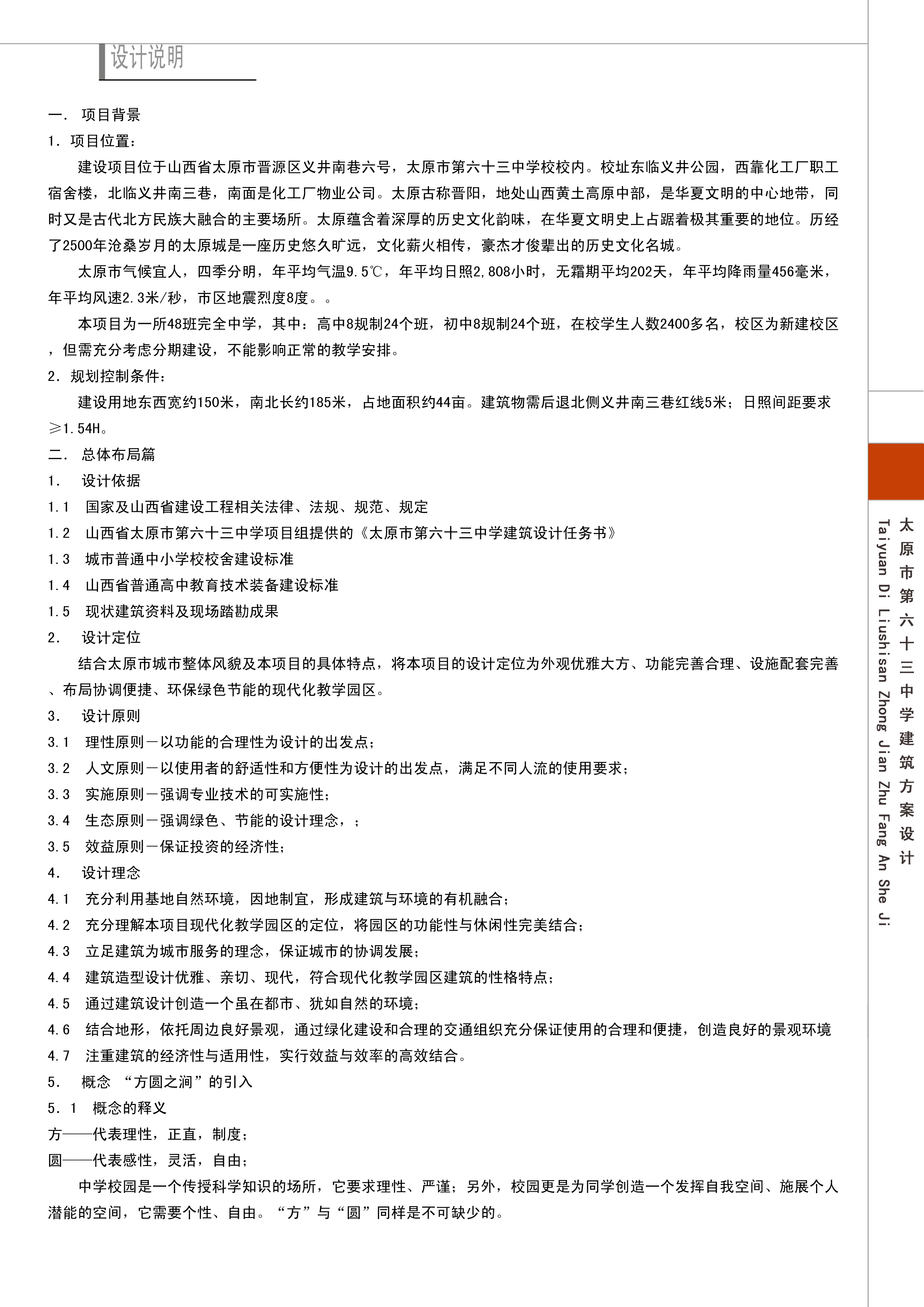 设计说明

一. 项目背景

1. 项目位置：

建设项目位于山西省太原市晋源区义井南巷六号，太原市第六十三中学校校内。校址东临义井公园，西靠化工厂职工宿舍楼，北临义井南三巷，南面是化工厂物业公司。太原古称晋阳，地处山西黄土高原中部，是华夏文明的中心地带，同时又是古代北方民族大融合的主要场所。太原蕴含着深厚的历史文化韵味，在华夏文明史上占踞着极其重要的地位。历经了2500年沧桑岁月的太原城是一座历史悠久旷远，文化薪火相传，豪杰才俊辈出的历史文化名城。

太原市气候宜人，四季分明，年平均气温9.5℃，年平均日照2,808小时，无霜期平均202天，年平均降雨量456毫米，年平均风速2.3米/秒，市区地震烈度8度。。

本项目为一所48班完全中学，其中：高中8规制24个班，初中8规制24个班，在校学生人数2400多名，校区为新建校区，但需充分考虑分期建设，不能影响正常的教学安排。

2. 规划控制条件：

建设用地东西宽约150米，南北长约185米，占地面积约44亩。建筑物需后退北侧义井南三巷红线5米；日照间距要求≥1.54H。

二. 总体布局篇

1. 设计依据

1.1 国家及山西省建设工程相关法律、法规、规范、规定

1.2 山西省太原市第六十三中学项目组提供的《太原市第六十三中学建筑设计任务书》

1.3 城市普通中小学校校舍建设标准

1.4 山西省普通高中教育技术装备建设标准

1.5 现状建筑资料及现场踏勘成果

2. 设计定位

结合太原市城市整体风貌及本项目的具体特点，将本项目的设计定位为外观优雅大方、功能完善合理、设施配套完善、布局协调便捷、环保绿色节能的现代化教学园区。

3. 设计原则

3.1 理性原则－以功能的合理性为设计的出发点；

3.2 人文原则－以使用者的舒适性和方便性为设计的出发点，满足不同人流的使用要求；

3.3 实施原则－强调专业技术的可实施性；

3.4 生态原则－强调绿色、节能的设计理念，；

3.5 效益原则－保证投资的经济性；

4. 设计理念

4.1 充分利用基地自然环境，因地制宜，形成建筑与环境的有机融合；

4.2 充分理解本项目现代化教学园区的定位，将园区的功能性与休闲性完美结合；

4.3 立足建筑为城市服务的理念，保证城市的协调发展；

4.4 建筑造型设计优雅、亲切、现代，符合现代化教学园区建筑的性格特点；

4.5 通过建筑设计创造一个虽在都市、犹如自然的环境；

4.6 结合地形，依托周边良好景观，通过绿化建设和合理的交通组织充分保证使用的合理和便捷，创造良好的景观环境

4.7 注重建筑的经济性与适用性，实行效益与效率的高效结合。

5. 概念 “方圆之涧”的引入

5.1 概念的释义

方——代表理性，正直，制度；

圆——代表感性，灵活，自由；

中学校园是一个传授科学知识的场所，它要求理性、严谨；另外，校园更是为同学创造一个发挥自我空间、施展个人潜能的空间，它需要个性、自由。“方”与“圆”同样是不可缺少的。

太原市第六十三中学建筑方案设计

Taiyuan Di Liushisan Zhong Jian Zhu Fang An She Ji